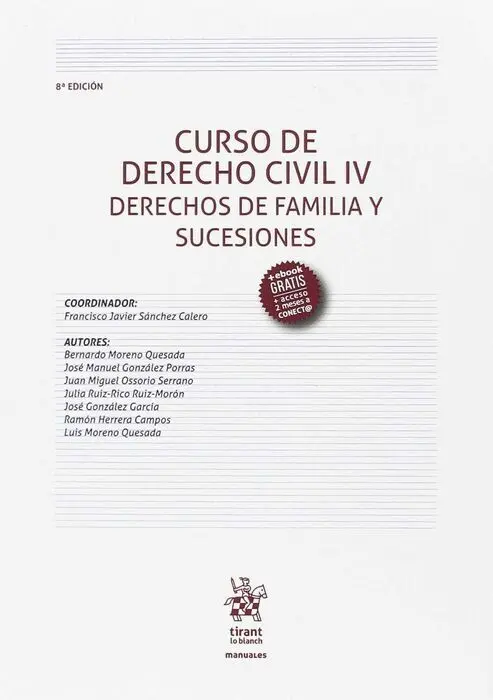 8ª EDICIÓN

CURSO DE DERECHO CIVIL IV
DERECHOS DE FAMILIA Y SUCESIONES

+ebook
GRATIS
+ acceso
2 meses a
CONECT@

COORDINADOR:
Francisco Javier Sánchez Calero

AUTORES:
Bernardo Moreno Quesada
José Manuel González Porras
Juan Miguel Ossorio Serrano
Julia Ruiz-Rico Ruiz-Morón
José González García
Ramón Herrera Campos
Luis Moreno Quesada

tirant
lo blanch

manuales